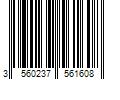 3 560237 561608